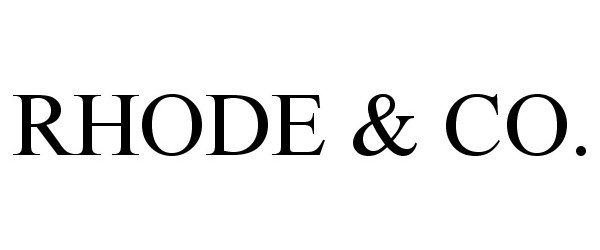 RHODE & CO.